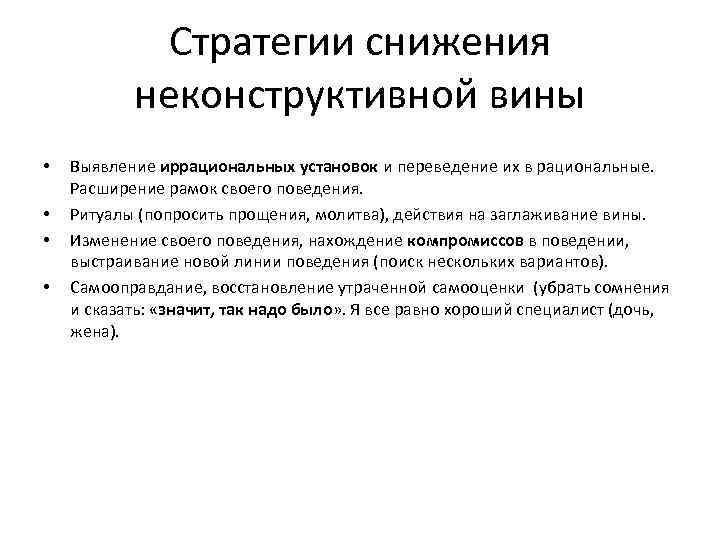 Стратегии снижения неконструктивной вины

• Выявление иррациональных установок и переведение их в рациональные. Расширение рамок своего поведения.
• Ритуалы (попросить прощения, молитва), действия на заглаживание вины.
• Изменение своего поведения, нахождение компромиссов в поведении, выстраивание новой линии поведения (поиск нескольких вариантов).
• Самооправдание, восстановление утраченной самооценки (убрать сомнения и сказать: «значит, так надо было». Я все равно хороший специалист (дочь, жена).